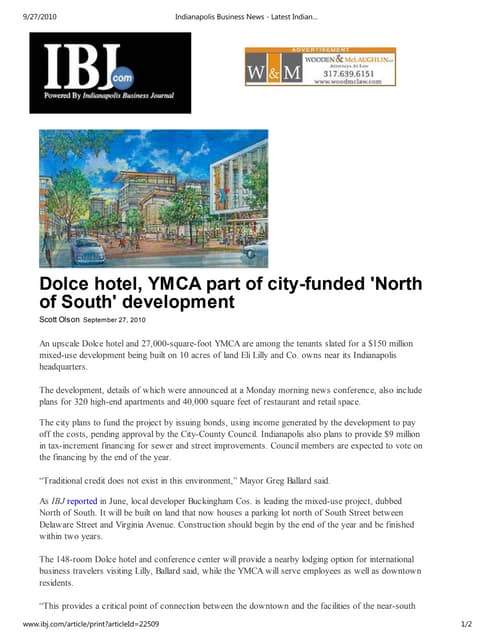 9/27/2010 Indianapolis Business News - Latest Indian...

IBJ.com
Powered By Indianapolis Business Journal

ADVERTISEMENT
W&M WOODEN & McLAUGHLIN LLP
Attorneys At Law
317.639.6151
www.woodmclaw.com

Dolce hotel, YMCA part of city-funded 'North of South' development

Scott Olson September 27, 2010

An upscale Dolce hotel and 27,000-square-foot YMCA are among the tenants slated for a $150 million mixed-use development being built on 10 acres of land Eli Lilly and Co. owns near its Indianapolis headquarters.

The development, details of which were announced at a Monday morning news conference, also include plans for 320 high-end apartments and 40,000 square feet of restaurant and retail space.

The city plans to fund the project by issuing bonds, using income generated by the development to pay off the costs, pending approval by the City-County Council. Indianapolis also plans to provide $9 million in tax-increment financing for sewer and street improvements. Council members are expected to vote on the financing by the end of the year.

"Traditional credit does not exist in this environment," Mayor Greg Ballard said.

As IBJ reported in June, local developer Buckingham Cos. is leading the mixed-use project, dubbed North of South. It will be built on land that now houses a parking lot north of South Street between Delaware Street and Virginia Avenue. Construction should begin by the end of the year and be finished within two years.

The 148-room Dolce hotel and conference center will provide a nearby lodging option for international business travelers visiting Lilly, Ballard said, while the YMCA will serve employees as well as downtown residents.

"This provides a critical point of connection between the downtown and the facilities of the near-south

www.ibj.com/article/print?articleId=22509 1/2